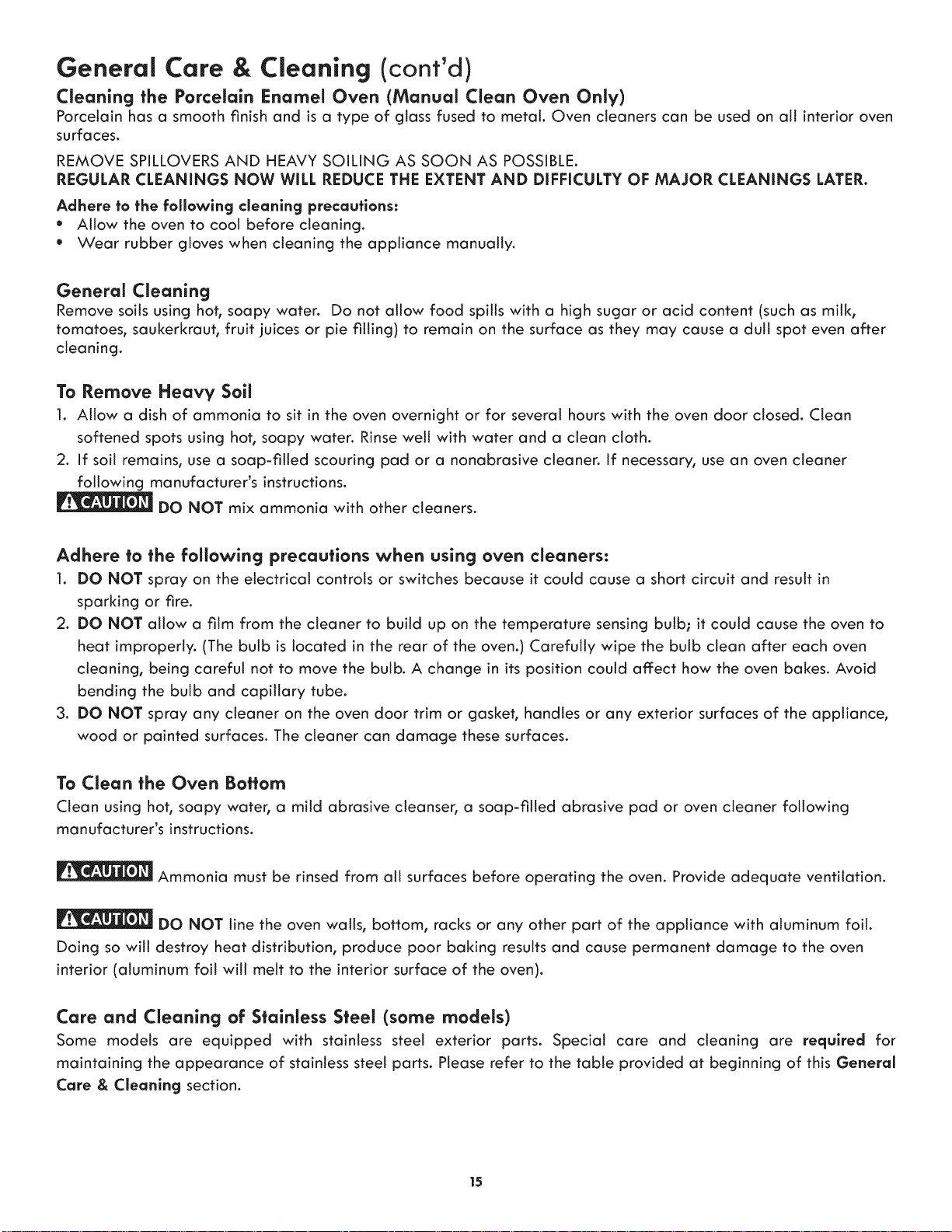 General Care & Cleaning (cont'd)

Cleaning the Porcelain Enamel Oven (Manual Clean Oven Only)

Porcelain has a smooth finish and is a type of glass fused to metal. Oven cleaners can be used on all interior oven surfaces.

REMOVE SPILLOVERS AND HEAVY SOILING AS SOON AS POSSIBLE.
REGULAR CLEANINGS NOW WILL REDUCE THE EXTENT AND DIFFICULTY OF MAJOR CLEANINGS LATER.

Adhere to the following cleaning precautions:
• Allow the oven to cool before cleaning.
• Wear rubber gloves when cleaning the appliance manually.

General Cleaning

Remove soils using hot, soapy water. Do not allow food spills with a high sugar or acid content (such as milk, tomatoes, saukerkraut, fruit juices or pie filling) to remain on the surface as they may cause a dull spot even after cleaning.

To Remove Heavy Soil

1. Allow a dish of ammonia to sit in the oven overnight or for several hours with the oven door closed. Clean softened spots using hot, soapy water. Rinse well with water and a clean cloth.
2. If soil remains, use a soap-filled scouring pad or a nonabrasive cleaner. If necessary, use an oven cleaner following manufacturer's instructions.

CAUTION DO NOT mix ammonia with other cleaners.

Adhere to the following precautions when using oven cleaners:

1. DO NOT spray on the electrical controls or switches because it could cause a short circuit and result in sparking or fire.
2. DO NOT allow a film from the cleaner to build up on the temperature sensing bulb; it could cause the oven to heat improperly. (The bulb is located in the rear of the oven.) Carefully wipe the bulb clean after each oven cleaning, being careful not to move the bulb. A change in its position could affect how the oven bakes. Avoid bending the bulb and capillary tube.
3. DO NOT spray any cleaner on the oven door trim or gasket, handles or any exterior surfaces of the appliance, wood or painted surfaces. The cleaner can damage these surfaces.

To Clean the Oven Bottom

Clean using hot, soapy water, a mild abrasive cleanser, a soap-filled abrasive pad or oven cleaner following manufacturer's instructions.

CAUTION Ammonia must be rinsed from all surfaces before operating the oven. Provide adequate ventilation.

CAUTION DO NOT line the oven walls, bottom, racks or any other part of the appliance with aluminum foil. Doing so will destroy heat distribution, produce poor baking results and cause permanent damage to the oven interior (aluminum foil will melt to the interior surface of the oven).

Care and Cleaning of Stainless Steel (some models)

Some models are equipped with stainless steel exterior parts. Special care and cleaning are required for maintaining the appearance of stainless steel parts. Please refer to the table provided at beginning of this General Care & Cleaning section.

15